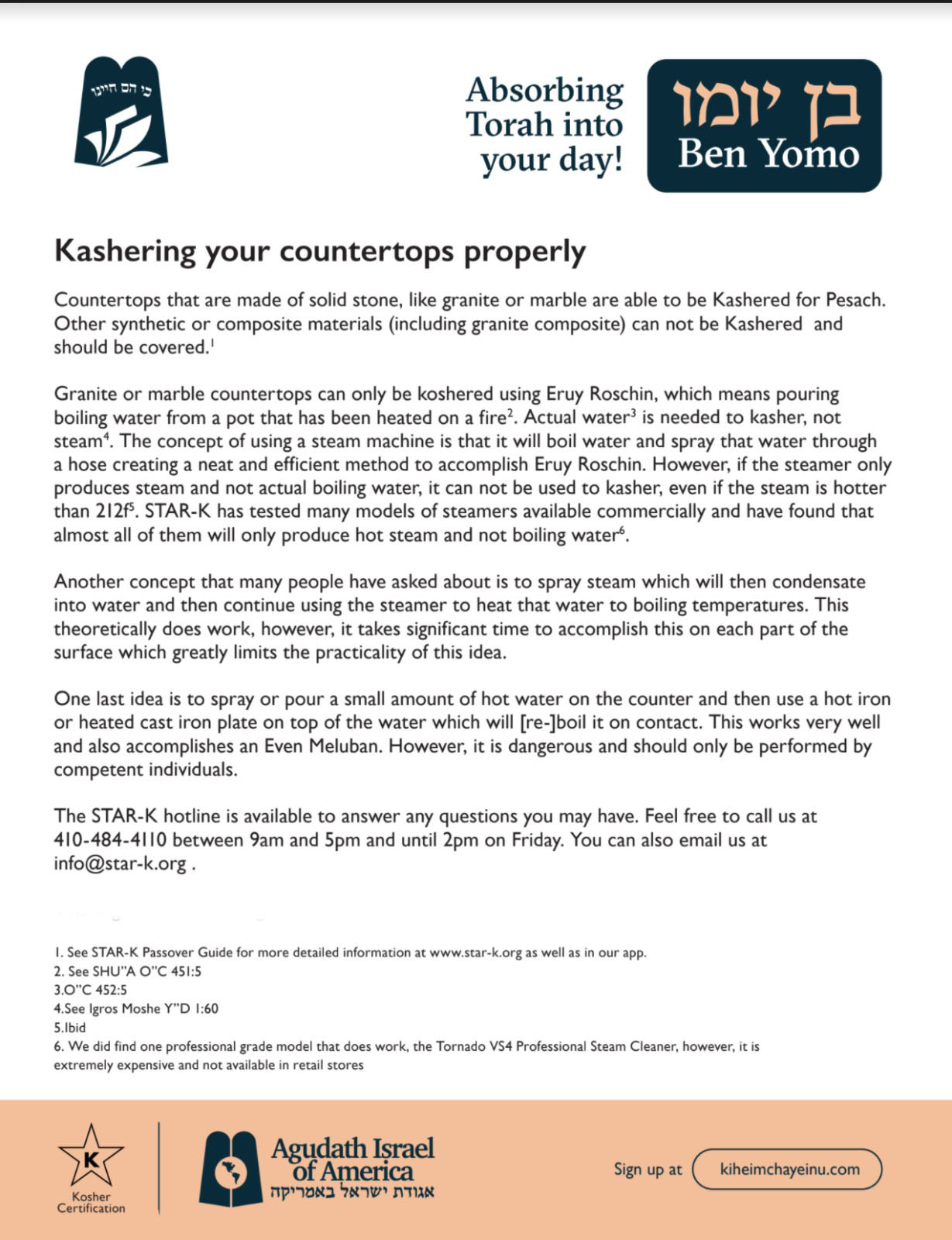 כי הם חיינו

Absorbing Torah into your day!

בן יומו
Ben Yomo

Kashering your countertops properly

Countertops that are made of solid stone, like granite or marble are able to be Kashered for Pesach. Other synthetic or composite materials (including granite composite) can not be Kashered and should be covered.$^1$

Granite or marble countertops can only be koshered using Eruy Roschin, which means pouring boiling water from a pot that has been heated on a fire$^2$. Actual water$^3$ is needed to kasher, not steam$^4$. The concept of using a steam machine is that it will boil water and spray that water through a hose creating a neat and efficient method to accomplish Eruy Roschin. However, if the steamer only produces steam and not actual boiling water, it can not be used to kasher, even if the steam is hotter than 212f$^5$. STAR-K has tested many models of steamers available commercially and have found that almost all of them will only produce hot steam and not boiling water$^6$.

Another concept that many people have asked about is to spray steam which will then condensate into water and then continue using the steamer to heat that water to boiling temperatures. This theoretically does work, however, it takes significant time to accomplish this on each part of the surface which greatly limits the practicality of this idea.

One last idea is to spray or pour a small amount of hot water on the counter and then use a hot iron or heated cast iron plate on top of the water which will [re-]boil it on contact. This works very well and also accomplishes an Even Meluban. However, it is dangerous and should only be performed by competent individuals.

The STAR-K hotline is available to answer any questions you may have. Feel free to call us at 410-484-4110 between 9am and 5pm and until 2pm on Friday. You can also email us at info@star-k.org .

1. See STAR-K Passover Guide for more detailed information at www.star-k.org as well as in our app.
2. See SHU"A O"C 451:5
3.O"C 452:5
4.See Igros Moshe Y"D 1:60
5.Ibid
6. We did find one professional grade model that does work, the Tornado VS4 Professional Steam Cleaner, however, it is extremely expensive and not available in retail stores

K
Kosher Certification

Agudath Israel of America
אגודת ישראל באמריקה

Sign up at kiheimchayeinu.com